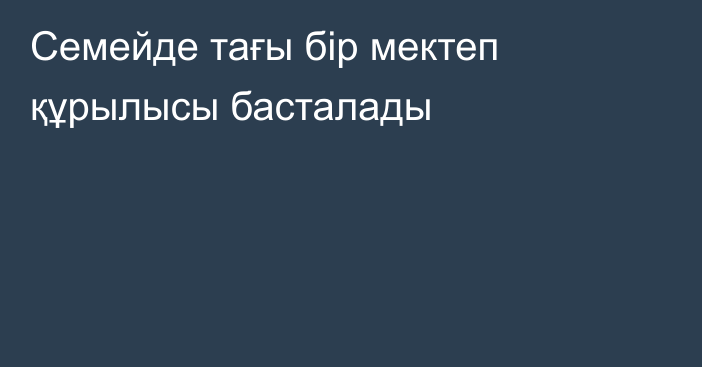 Семейде тағы бір мектеп құрылысы басталады